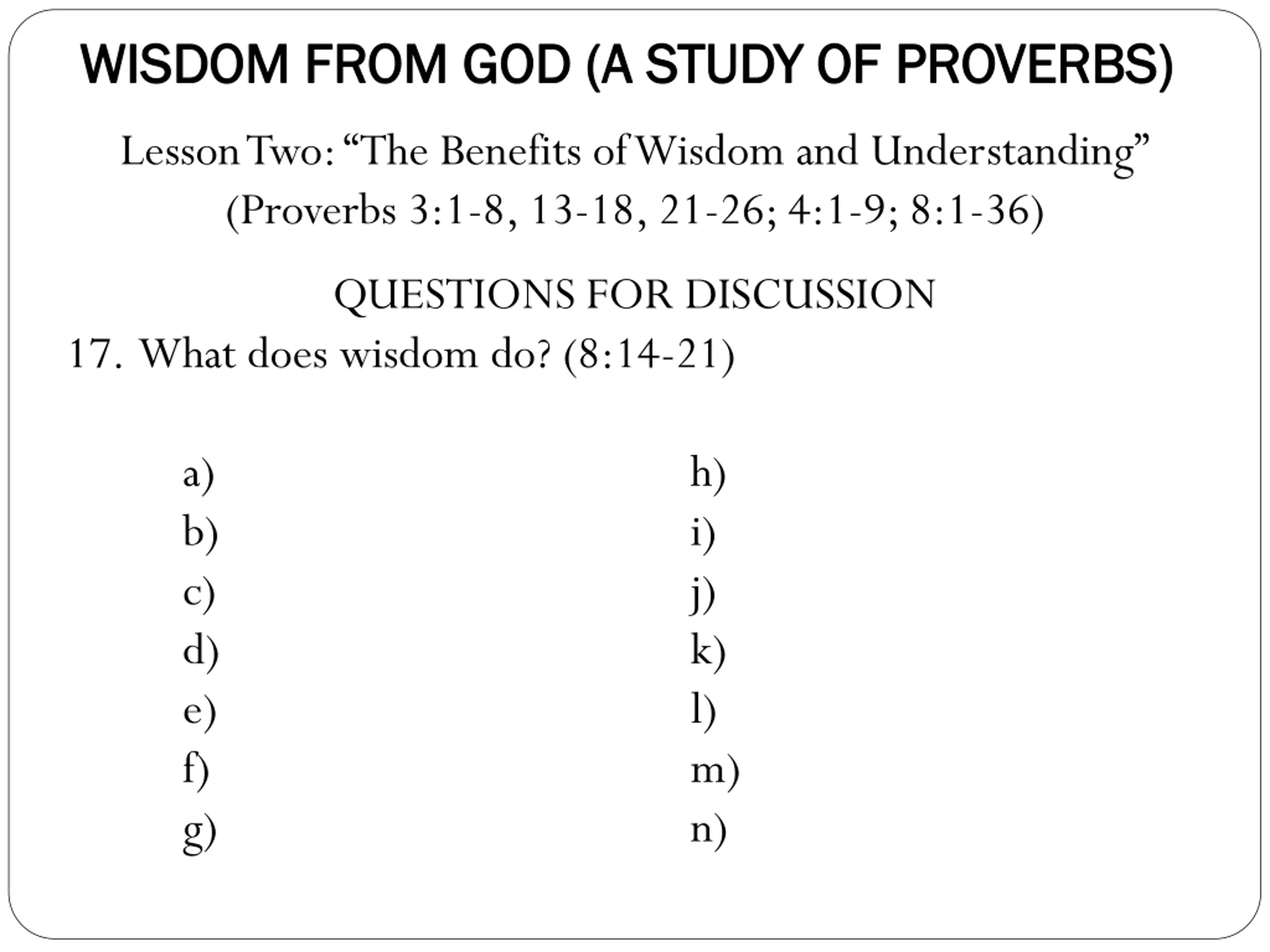 WISDOM FROM GOD (A STUDY OF PROVERBS)

Lesson Two: “The Benefits of Wisdom and Understanding” (Proverbs 3:1-8, 13-18, 21-26; 4:1-9; 8:1-36)

QUESTIONS FOR DISCUSSION

17. What does wisdom do? (8:14-21)

a)
b)
c)
d)
e)
f)
g)

h)
i)
j)
k)
l)
m)
n)